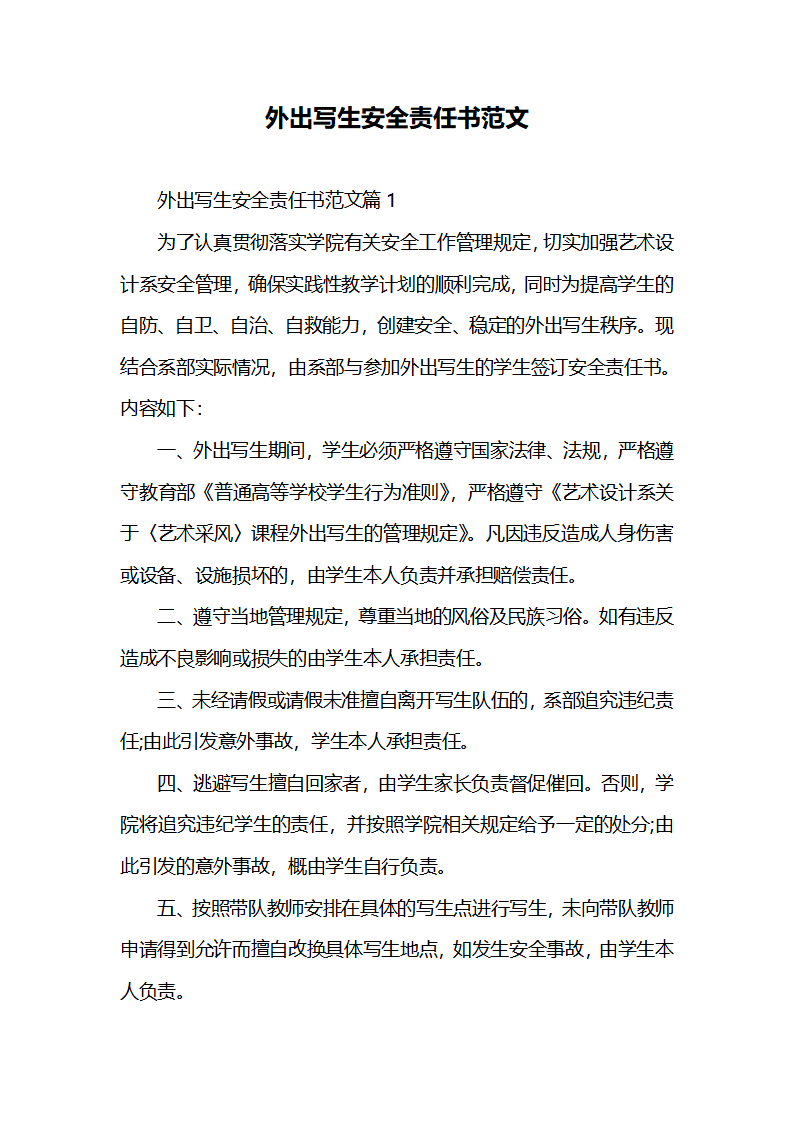 外出写生安全责任书范文

外出写生安全责任书范文篇 1

为了认真贯彻落实学院有关安全工作管理规定，切实加强艺术设计系安全管理，确保实践性教学计划的顺利完成，同时为提高学生的自防、自卫、自治、自救能力，创建安全、稳定的外出写生秩序。现结合系部实际情况，由系部与参加外出写生的学生签订安全责任书。内容如下：

一、外出写生期间，学生必须严格遵守国家法律、法规，严格遵守教育部《普通高等学校学生行为准则》，严格遵守《艺术设计系关于〈艺术采风〉课程外出写生的管理规定》。凡因违反造成人身伤害或设备、设施损坏的，由学生本人负责并承担赔偿责任。

二、遵守当地管理规定，尊重当地的风俗及民族习俗。如有违反造成不良影响或损失的由学生本人承担责任。

三、未经请假或请假未准擅自离开写生队伍的，系部追究违纪责任;由此引发意外事故，学生本人承担责任。

四、逃避写生擅自回家者，由学生家长负责督促催回。否则，学院将追究违纪学生的责任，并按照学院相关规定给予一定的处分;由此引发的意外事故，概由学生自行负责。

五、按照带队教师安排在具体的写生点进行写生，未向带队教师申请得到允许而擅自改换具体写生地点，如发生安全事故，由学生本人负责。